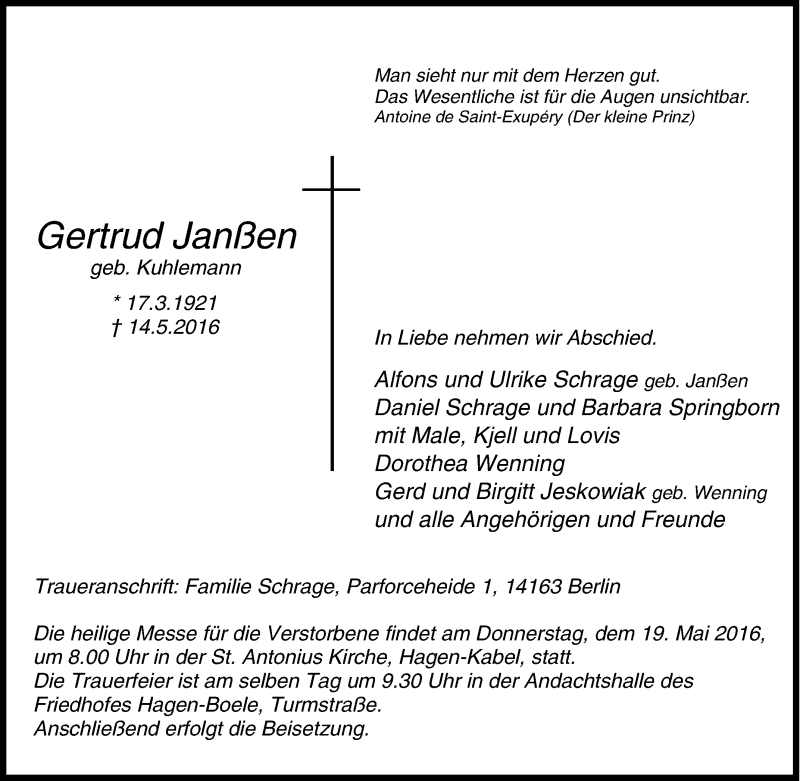 Man sieht nur mit dem Herzen gut.
Das Wesentliche ist für die Augen unsichtbar.
Antoine de Saint-Exupéry (Der kleine Prinz)

Gertrud Janßen
geb. Kuhlemann

* 17.3.1921
† 14.5.2016

In Liebe nehmen wir Abschied.

Alfons und Ulrike Schrage geb. Janßen
Daniel Schrage und Barbara Springborn
mit Male, Kjell und Lovis
Dorothea Wenning
Gerd und Birgitt Jeskowiak geb. Wenning
und alle Angehörigen und Freunde

Traueranschrift: Familie Schrage, Parforceheide 1, 14163 Berlin

Die heilige Messe für die Verstorbene findet am Donnerstag, dem 19. Mai 2016, um 8.00 Uhr in der St. Antonius Kirche, Hagen-Kabel, statt.
Die Trauerfeier ist am selben Tag um 9.30 Uhr in der Andachtshalle des Friedhofes Hagen-Boele, Turmstraße.
Anschließend erfolgt die Beisetzung.